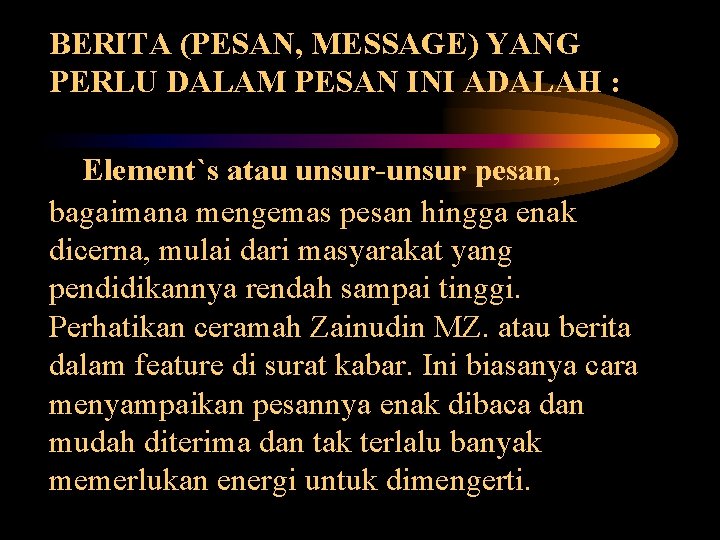 BERITA (PESAN, MESSAGE) YANG PERLU DALAM PESAN INI ADALAH :

Element`s atau unsur-unsur pesan, bagaimana mengemas pesan hingga enak dicerna, mulai dari masyarakat yang pendidikannya rendah sampai tinggi. Perhatikan ceramah Zainudin MZ. atau berita dalam feature di surat kabar. Ini biasanya cara menyampaikan pesannya enak dibaca dan mudah diterima dan tak terlalu banyak memerlukan energi untuk dimengerti.